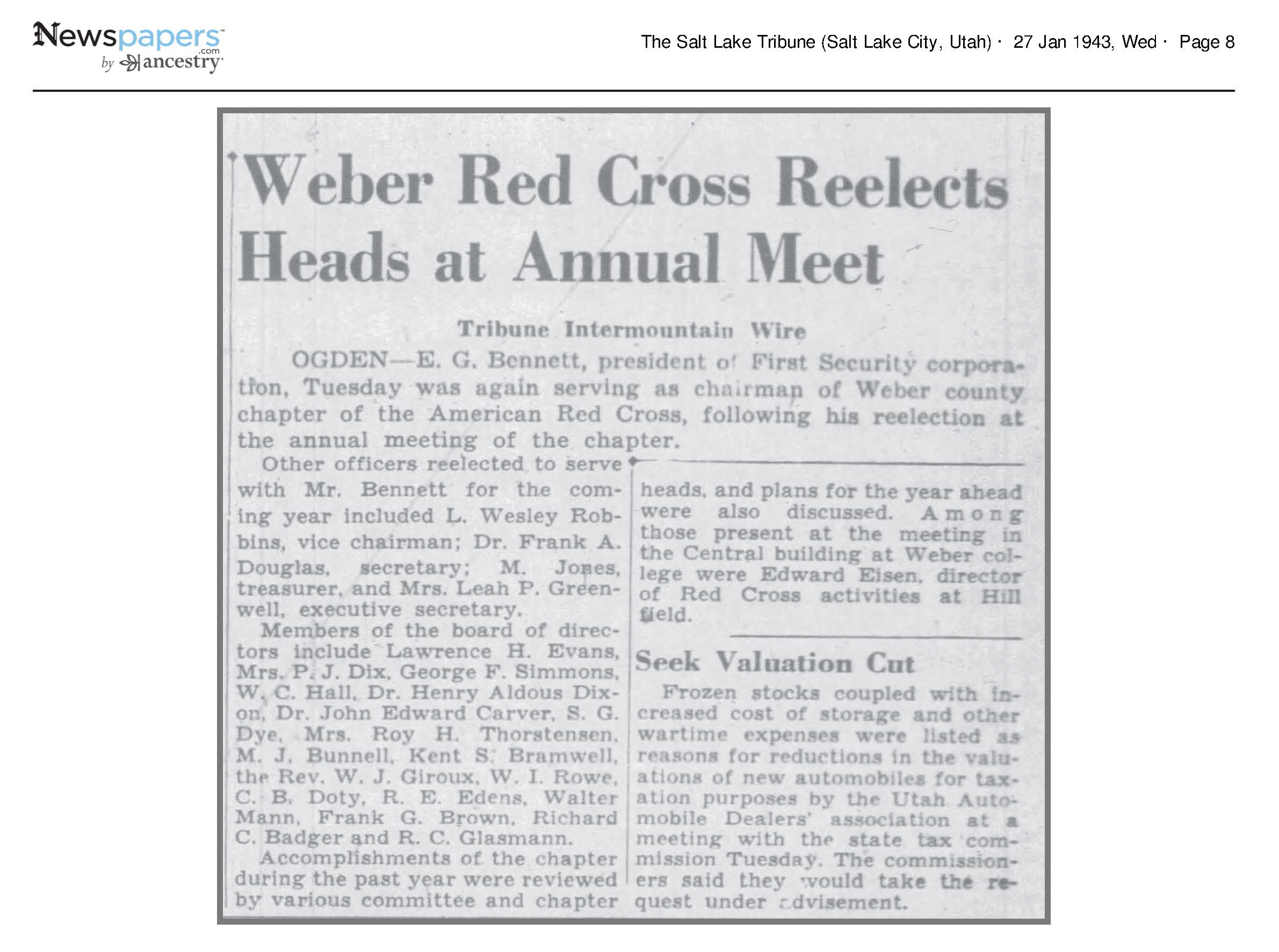 Newspapers.com by ancestry

The Salt Lake Tribune (Salt Lake City, Utah) · 27 Jan 1943, Wed · Page 8

Weber Red Cross Reelects Heads at Annual Meet

Tribune Intermountain Wire

OGDEN—E. G. Bennett, president of First Security corporation, Tuesday was again serving as chairman of Weber county chapter of the American Red Cross, following his reelection at the annual meeting of the chapter.

Other officers reelected to serve with Mr. Bennett for the coming year included L. Wesley Robbins, vice chairman; Dr. Frank A. Douglas, secretary; M. Jones, treasurer, and Mrs. Leah P. Greenwell, executive secretary.

Members of the board of directors include Lawrence H. Evans, Mrs. P. J. Dix, George F. Simmons, W. C. Hall, Dr. Henry Aldous Dixon, Dr. John Edward Carver, S. G. Dye, Mrs. Roy H. Thorstensen, M. J. Bunnell, Kent S. Bramwell, the Rev. W. J. Giroux, W. I. Rowe, C. B. Doty, R. E. Edens, Walter Mann, Frank G. Brown, Richard C. Badger and R. C. Glasmann.

Accomplishments of the chapter during the past year were reviewed by various committee and chapter heads, and plans for the year ahead were also discussed. Among those present at the meeting in the Central building at Weber college were Edward Eisen, director of Red Cross activities at Hill field.

Seek Valuation Cut

Frozen stocks coupled with increased cost of storage and other wartime expenses were listed as reasons for reductions in the valuations of new automobiles for taxation purposes by the Utah Automobile Dealers' association at a meeting with the state tax commission Tuesday. The commissioners said they would take the request under advisement.